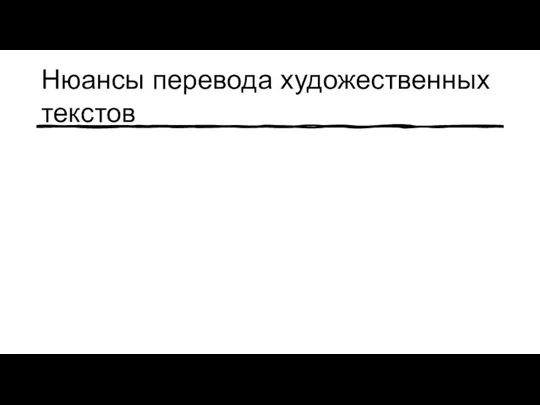 Нюансы перевода художественных текстов